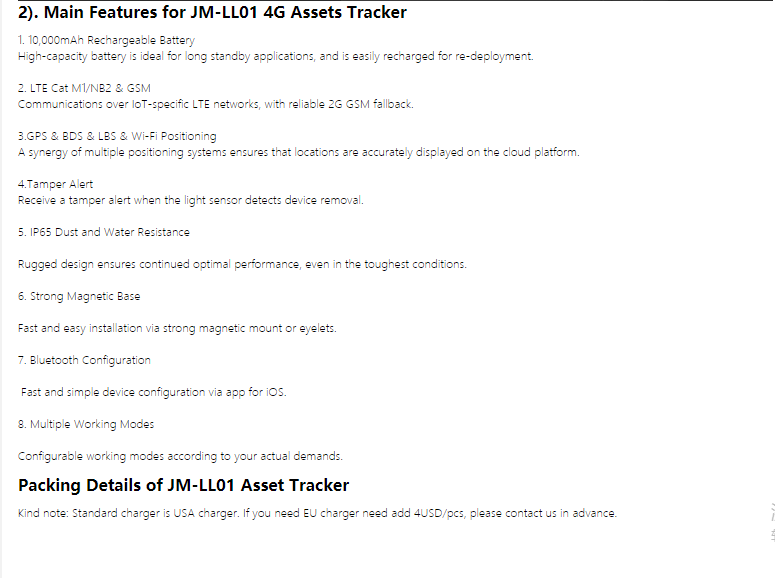 2). Main Features for JM-LL01 4G Assets Tracker

1. 10,000mAh Rechargeable Battery
High-capacity battery is ideal for long standby applications, and is easily recharged for re-deployment.

2. LTE Cat M1/NB2 & GSM
Communications over IoT-specific LTE networks, with reliable 2G GSM fallback.

3.GPS & BDS & LBS & Wi-Fi Positioning
A synergy of multiple positioning systems ensures that locations are accurately displayed on the cloud platform.

4.Tamper Alert
Receive a tamper alert when the light sensor detects device removal.

5. IP65 Dust and Water Resistance

Rugged design ensures continued optimal performance, even in the toughest conditions.

6. Strong Magnetic Base

Fast and easy installation via strong magnetic mount or eyelets.

7. Bluetooth Configuration

Fast and simple device configuration via app for iOS.

8. Multiple Working Modes

Configurable working modes according to your actual demands.

Packing Details of JM-LL01 Asset Tracker

Kind note: Standard charger is USA charger. If you need EU charger need add 4USD/pcs, please contact us in advance.